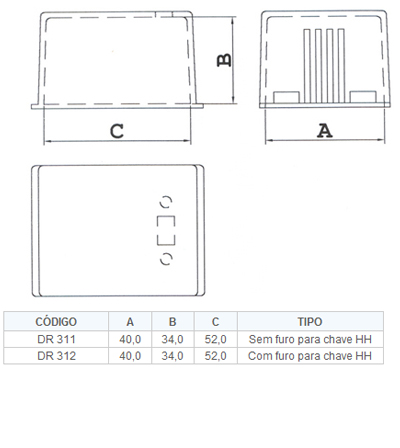 B

C

A

| CÓDIGO | A | B | C | TIPO |
|---|---|---|---|---|
| DR 311 | 40,0 | 34,0 | 52,0 | Sem furo para chave HH |
| DR 312 | 40,0 | 34,0 | 52,0 | Com furo para chave HH |